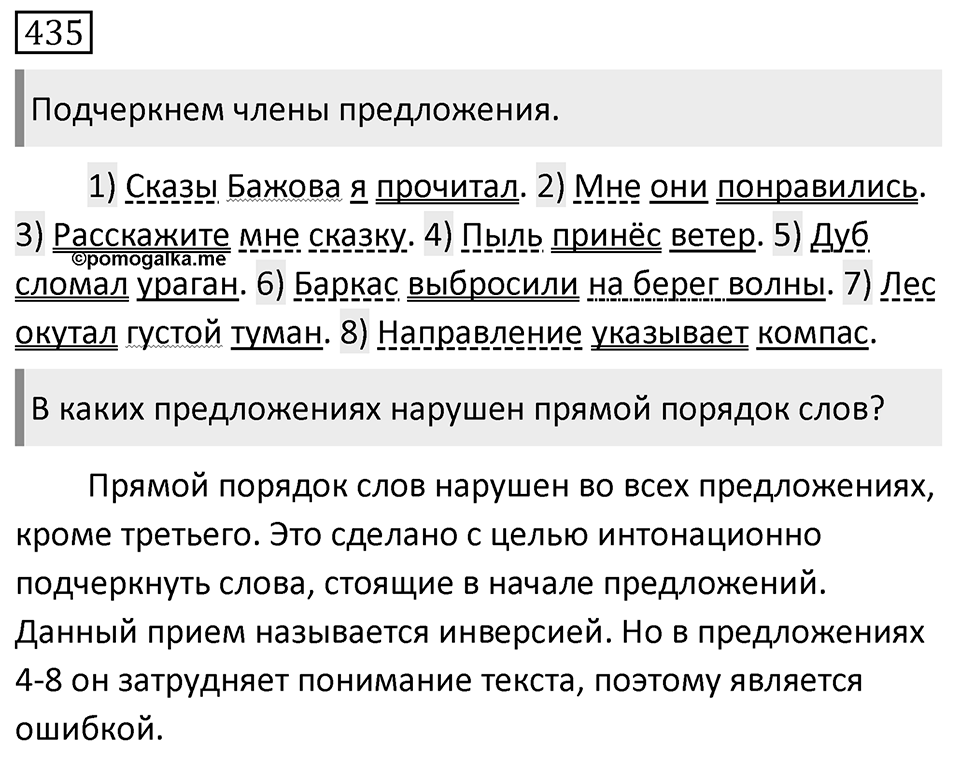 435

Подчеркнем члены предложения.

1) Сказы Бажова я прочитал. 2) Мне они понравились. 3) Расскажите мне сказку. 4) Пыль принёс ветер. 5) Дуб сломал ураган. 6) Баркас выбросили на берег волны. 7) Лес окутал густой туман. 8) Направление указывает компас.

©pomogalka.me

В каких предложениях нарушен прямой порядок слов?

Прямой порядок слов нарушен во всех предложениях, кроме третьего. Это сделано с целью интонационно подчеркнуть слова, стоящие в начале предложений. Данный прием называется инверсией. Но в предложениях 4-8 он затрудняет понимание текста, поэтому является ошибкой.